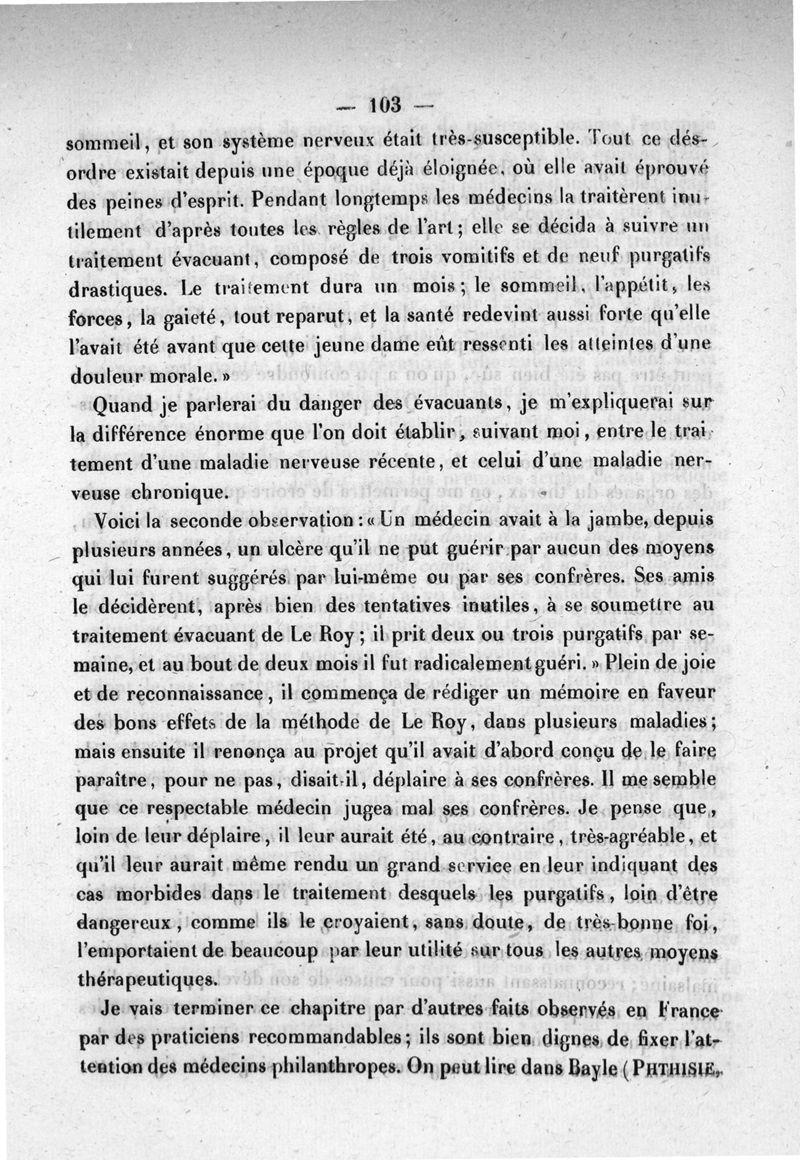 — 103 —

sommeil, et son système nerveux était très-susceptible. Tout ce désordre existait depuis une époque déjà éloignée, où elle avait éprouvé des peines d'esprit. Pendant longtemps les médecins la traitèrent inutilement d'après toutes les règles de l'art; elle se décida à suivre un traitement évacuant, composé de trois vomitifs et de neuf purgatifs drastiques. Le traitement dura un mois; le sommeil, l'appétit, les forces, la gaieté, tout reparut, et la santé redevint aussi forte qu'elle l'avait été avant que cette jeune dame eût ressenti les atteintes d'une douleur morale.»

Quand je parlerai du danger des évacuants, je m'expliquerai sur la différence énorme que l'on doit établir, suivant moi, entre le traitement d'une maladie nerveuse récente, et celui d'une maladie nerveuse chronique.

Voici la seconde observation: «Un médecin avait à la jambe, depuis plusieurs années, un ulcère qu'il ne put guérir par aucun des moyens qui lui furent suggérés par lui-même ou par ses confrères. Ses amis le décidèrent, après bien des tentatives inutiles, à se soumettre au traitement évacuant de Le Roy; il prit deux ou trois purgatifs par semaine, et au bout de deux mois il fut radicalement guéri.» Plein de joie et de reconnaissance, il commença de rédiger un mémoire en faveur des bons effets de la méthode de Le Roy, dans plusieurs maladies; mais ensuite il renonça au projet qu'il avait d'abord conçu de le faire paraître, pour ne pas, disait-il, déplaire à ses confrères. Il me semble que ce respectable médecin jugea mal ses confrères. Je pense que, loin de leur déplaire, il leur aurait été, au contraire, très-agréable, et qu'il leur aurait même rendu un grand service en leur indiquant des cas morbides dans le traitement desquels les purgatifs, loin d'être dangereux, comme ils le croyaient, sans doute, de très-bonne foi, l'emportaient de beaucoup par leur utilité sur tous les autres moyens thérapeutiques.

Je vais terminer ce chapitre par d'autres faits observés en France par des praticiens recommandables; ils sont bien dignes de fixer l'attention des médecins philanthropes. On peut lire dans Bayle (PHTHISIE,